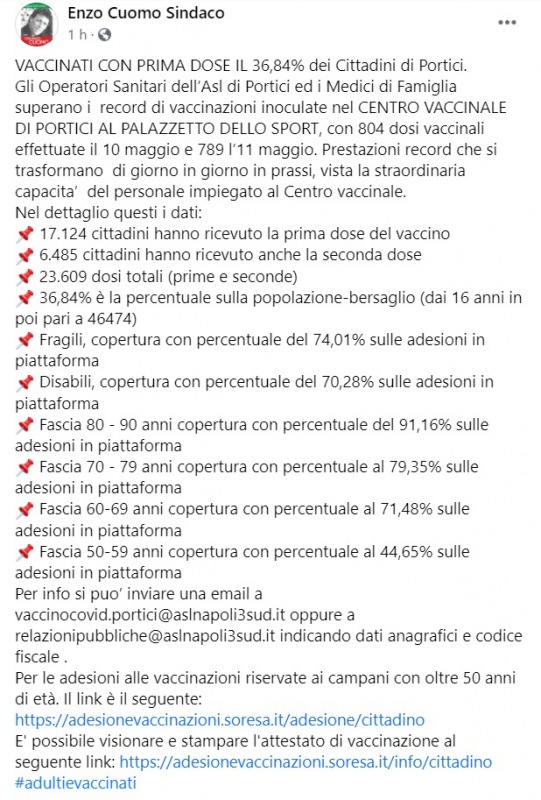 Enzo Cuomo Sindaco
1 h ·

VACCINATI CON PRIMA DOSE IL 36,84% dei Cittadini di Portici.
Gli Operatori Sanitari dell'Asl di Portici ed i Medici di Famiglia superano i record di vaccinazioni inoculate nel CENTRO VACCINALE DI PORTICI AL PALAZZETTO DELLO SPORT, con 804 dosi vaccinali effettuate il 10 maggio e 789 l'11 maggio. Prestazioni record che si trasformano di giorno in giorno in prassi, vista la straordinaria capacita' del personale impiegato al Centro vaccinale.
Nel dettaglio questi i dati:
📌 17.124 cittadini hanno ricevuto la prima dose del vaccino
📌 6.485 cittadini hanno ricevuto anche la seconda dose
📌 23.609 dosi totali (prime e seconde)
📌 36,84% è la percentuale sulla popolazione-bersaglio (dai 16 anni in poi pari a 46474)
📌 Fragili, copertura con percentuale del 74,01% sulle adesioni in piattaforma
📌 Disabili, copertura con percentuale del 70,28% sulle adesioni in piattaforma
📌 Fascia 80 - 90 anni copertura con percentuale del 91,16% sulle adesioni in piattaforma
📌 Fascia 70 - 79 anni copertura con percentuale al 79,35% sulle adesioni in piattaforma
📌 Fascia 60-69 anni copertura con percentuale al 71,48% sulle adesioni in piattaforma
📌 Fascia 50-59 anni copertura con percentuale al 44,65% sulle adesioni in piattaforma
Per info si puo' inviare una email a vaccinocovid.portici@aslnapoli3sud.it oppure a relazionipubbliche@aslnapoli3sud.it indicando dati anagrafici e codice fiscale .
Per le adesioni alle vaccinazioni riservate ai campani con oltre 50 anni di età. Il link è il seguente:
https://adesionevaccinazioni.soresa.it/adesione/cittadino
E' possibile visionare e stampare l'attestato di vaccinazione al seguente link: https://adesionevaccinazioni.soresa.it/info/cittadino
#adultievaccinati